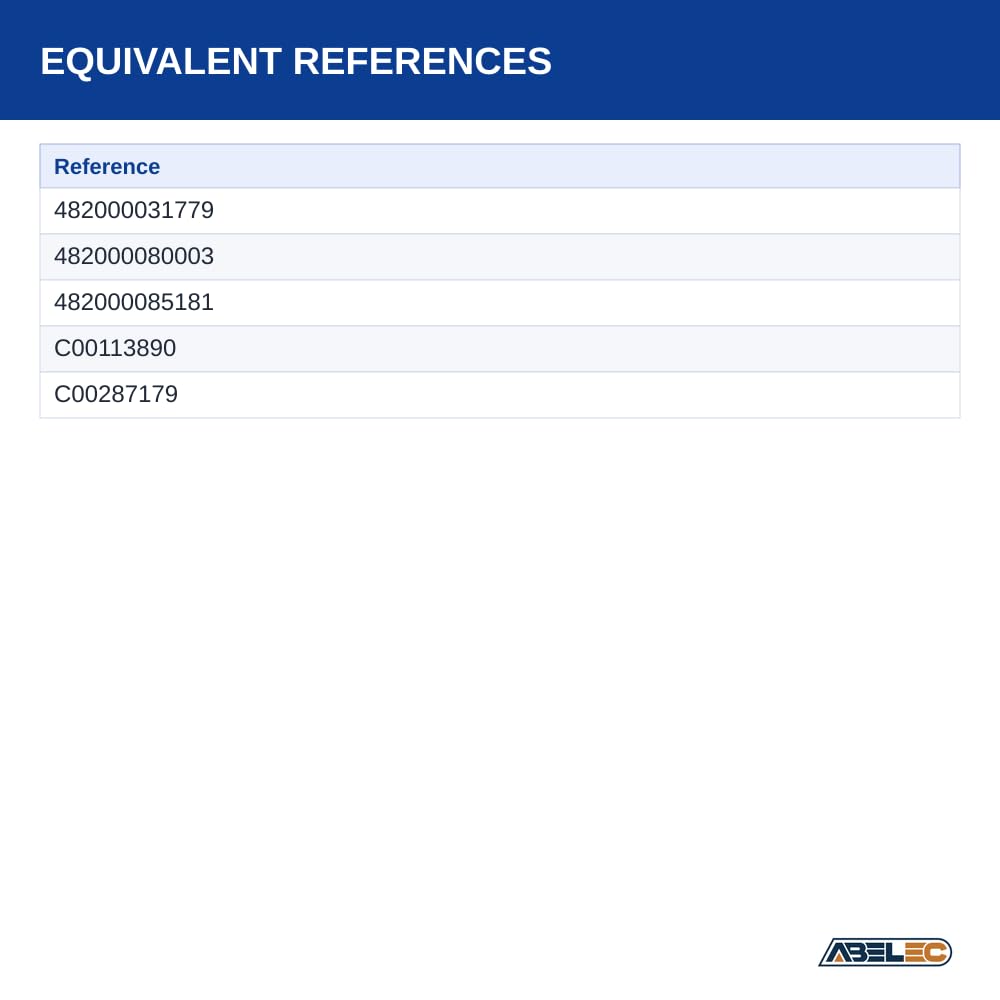 EQUIVALENT REFERENCES

| Reference |
|---|
| 482000031779 |
| 482000080003 |
| 482000085181 |
| C00113890 |
| C00287179 |

ABELEC